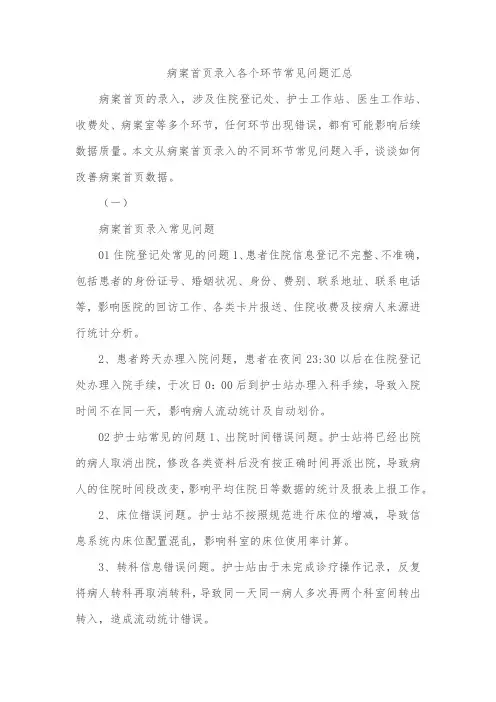 病案首页录入各个环节常见问题汇总

病案首页的录入，涉及住院登记处、护士工作站、医生工作站、收费处、病案室等多个环节，任何环节出现错误，都有可能影响后续数据质量。本文从病案首页录入的不同环节常见问题入手，谈谈如何改善病案首页数据。

（一）

病案首页录入常见问题

01 住院登记处常见的问题 1、患者住院信息登记不完整、不准确，包括患者的身份证号、婚姻状况、身份、费别、联系地址、联系电话等，影响医院的回访工作、各类卡片报送、住院收费及按病人来源进行统计分析。

2、患者跨天办理入院问题，患者在夜间 23:30 以后在住院登记处办理入院手续，于次日 0：00 后到护士站办理入科手续，导致入院时间不在同一天，影响病人流动统计及自动划价。

02 护士站常见的问题 1、出院时间错误问题。护士站将已经出院的病人取消出院，修改各类资料后没有按正确时间再派出院，导致病人的住院时间段改变，影响平均住院日等数据的统计及报表上报工作。

2、床位错误问题。护士站不按照规范进行床位的增减，导致信息系统内床位配置混乱，影响科室的床位使用率计算。

3、转科信息错误问题。护士站由于未完成诊疗操作记录，反复将病人转科再取消转科，导致同一天同一病人多次再两个科室间转出转入，造成流动统计错误。